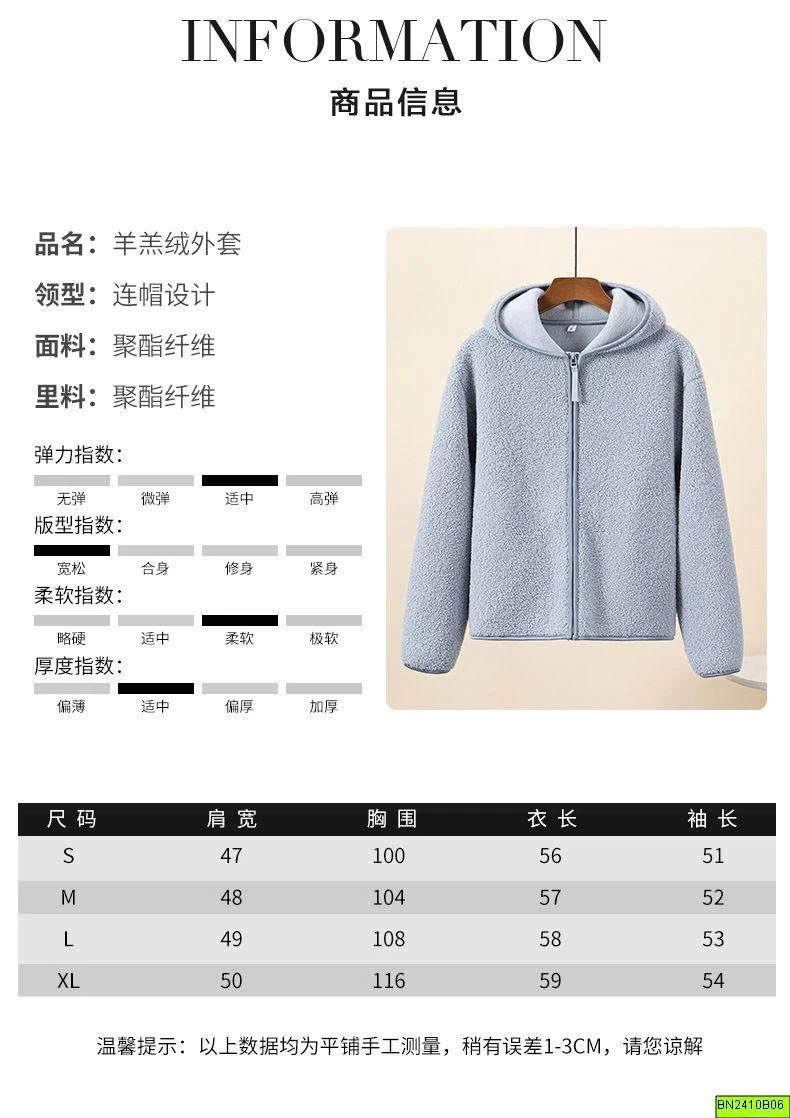 INFORMATION

商品信息

品名：羊羔绒外套

领型：连帽设计

面料：聚酯纤维

里料：聚酯纤维

弹力指数：

无弹 微弹 适中 高弹

版型指数：

宽松 合身 修身 紧身

柔软指数：

略硬 适中 柔软 极软

厚度指数：

偏薄 适中 偏厚 加厚

| 尺码 | 肩宽 | 胸围 | 衣长 | 袖长 |
|---|---|---|---|---|
| S | 47 | 100 | 56 | 51 |
| M | 48 | 104 | 57 | 52 |
| L | 49 | 108 | 58 | 53 |
| XL | 50 | 116 | 59 | 54 |

温馨提示：以上数据均为平铺手工测量，稍有误差1-3CM，请您谅解

BN2410B06